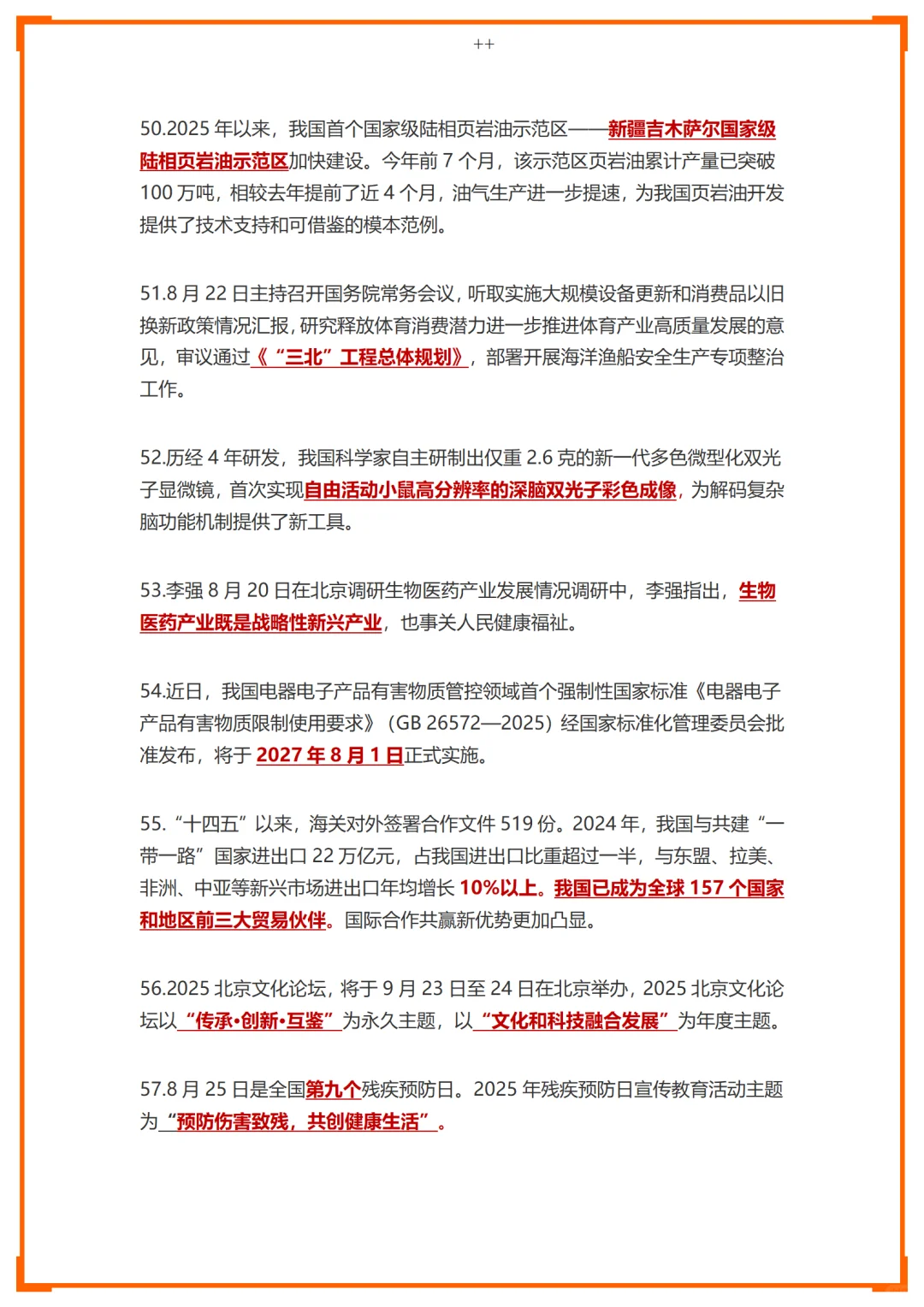 ++

50.2025年以来，我国首个国家级陆相页岩油示范区——新疆吉木萨尔国家级陆相页岩油示范区加快建设。今年前7个月，该示范区页岩油累计产量已突破100万吨，相较去年提前了近4个月，油气生产进一步提速，为我国页岩油开发提供了技术支持和可借鉴的模本范例。

51.8月22日主持召开国务院常务会议，听取实施大规模设备更新和消费品以旧换新政策情况汇报，研究释放体育消费潜力进一步推进体育产业高质量发展的意见，审议通过《“三北”工程总体规划》，部署开展海洋渔船安全生产专项整治工作。

52.历经4年研发，我国科学家自主研制出仅重2.6克的新一代多色微型化双光子显微镜，首次实现自由活动小鼠高分辨率的深脑双光子彩色成像，为解码复杂脑功能机制提供了新工具。

53.李强8月20日在北京调研生物医药产业发展情况调研中，李强指出，生物医药产业既是战略性新兴产业，也事关人民健康福祉。

54.近日，我国电器电子产品有害物质管控领域首个强制性国家标准《电器电子产品有害物质限制使用要求》（GB 26572—2025）经国家标准化管理委员会批准发布，将于2027年8月1日正式实施。

55.“十四五”以来，海关对外签署合作文件519份。2024年，我国与共建“一带一路”国家进出口22万亿元，占我国进出口比重超过一半，与东盟、拉美、非洲、中亚等新兴市场进出口年均增长10%以上。我国已成为全球157个国家和地区前三大贸易伙伴。国际合作共赢新优势更加凸显。

56.2025北京文化论坛，将于9月23日至24日在北京举办，2025北京文化论坛以“传承•创新•互鉴”为永久主题，以“文化和科技融合发展”为年度主题。

57.8月25日是全国第九个残疾预防日。2025年残疾预防日宣传教育活动主题为“预防伤害致残，共创健康生活”。